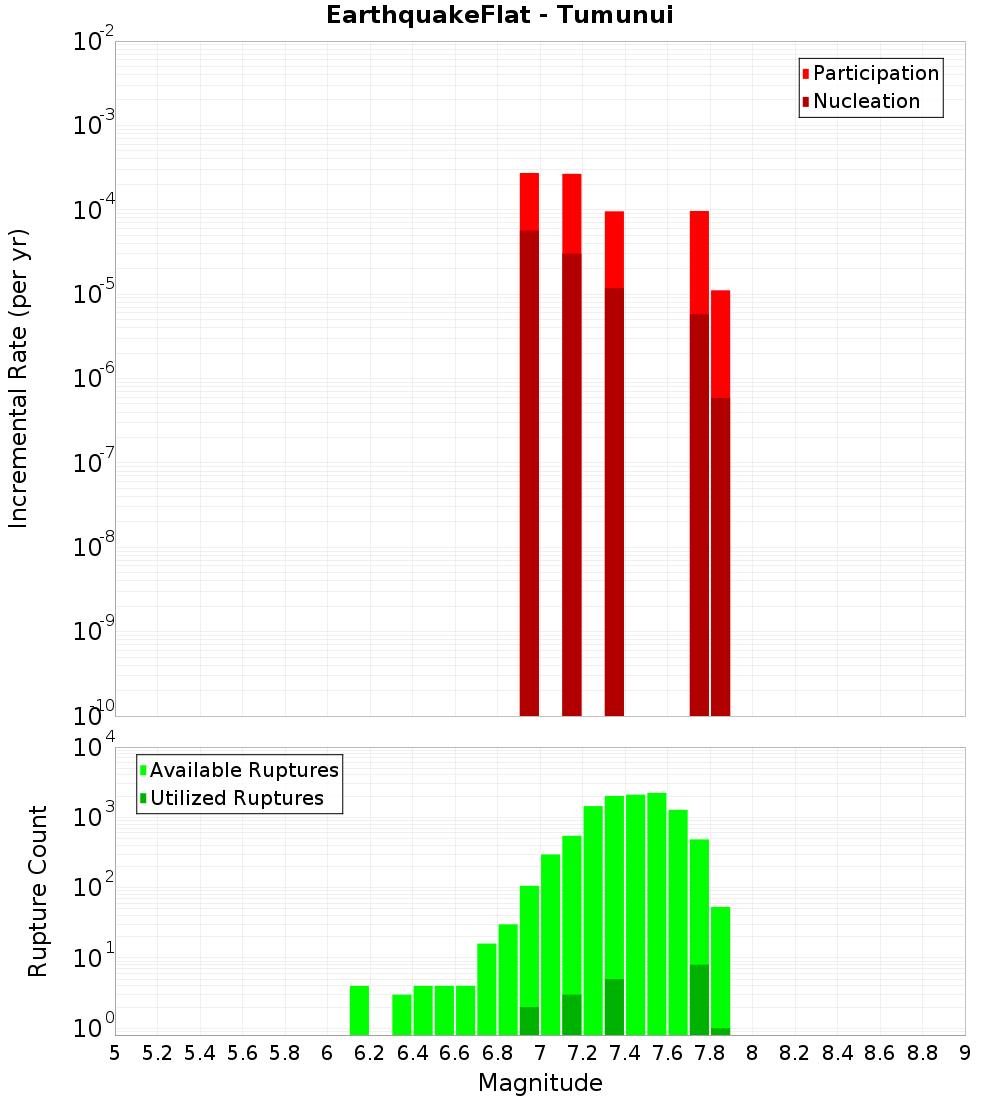 EarthquakeFlat - Tumunui

Participation
Nucleation

Incremental Rate (per yr)

$10^{-2}$
$10^{-3}$
$10^{-4}$
$10^{-5}$
$10^{-6}$
$10^{-7}$
$10^{-8}$
$10^{-9}$
$10^{-10}$

Available Ruptures
Utilized Ruptures

Rupture Count

$10^{4}$
$10^{3}$
$10^{2}$
$10^{1}$
$10^{0}$

5 5.2 5.4 5.6 5.8 6 6.2 6.4 6.6 6.8 7 7.2 7.4 7.6 7.8 8 8.2 8.4 8.6 8.8 9

Magnitude